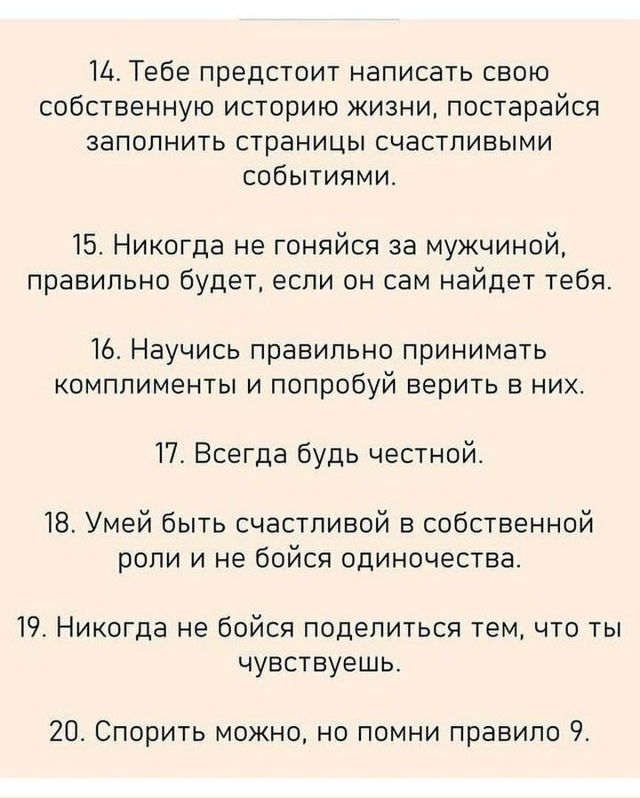 14. Тебе предстоит написать свою собственную историю жизни, постарайся заполнить страницы счастливыми событиями.

15. Никогда не гоняйся за мужчиной, правильно будет, если он сам найдет тебя.

16. Научись правильно принимать комплименты и попробуй верить в них.

17. Всегда будь честной.

18. Умей быть счастливой в собственной роли и не бойся одиночества.

19. Никогда не бойся поделиться тем, что ты чувствуешь.

20. Спорить можно, но помни правило 9.